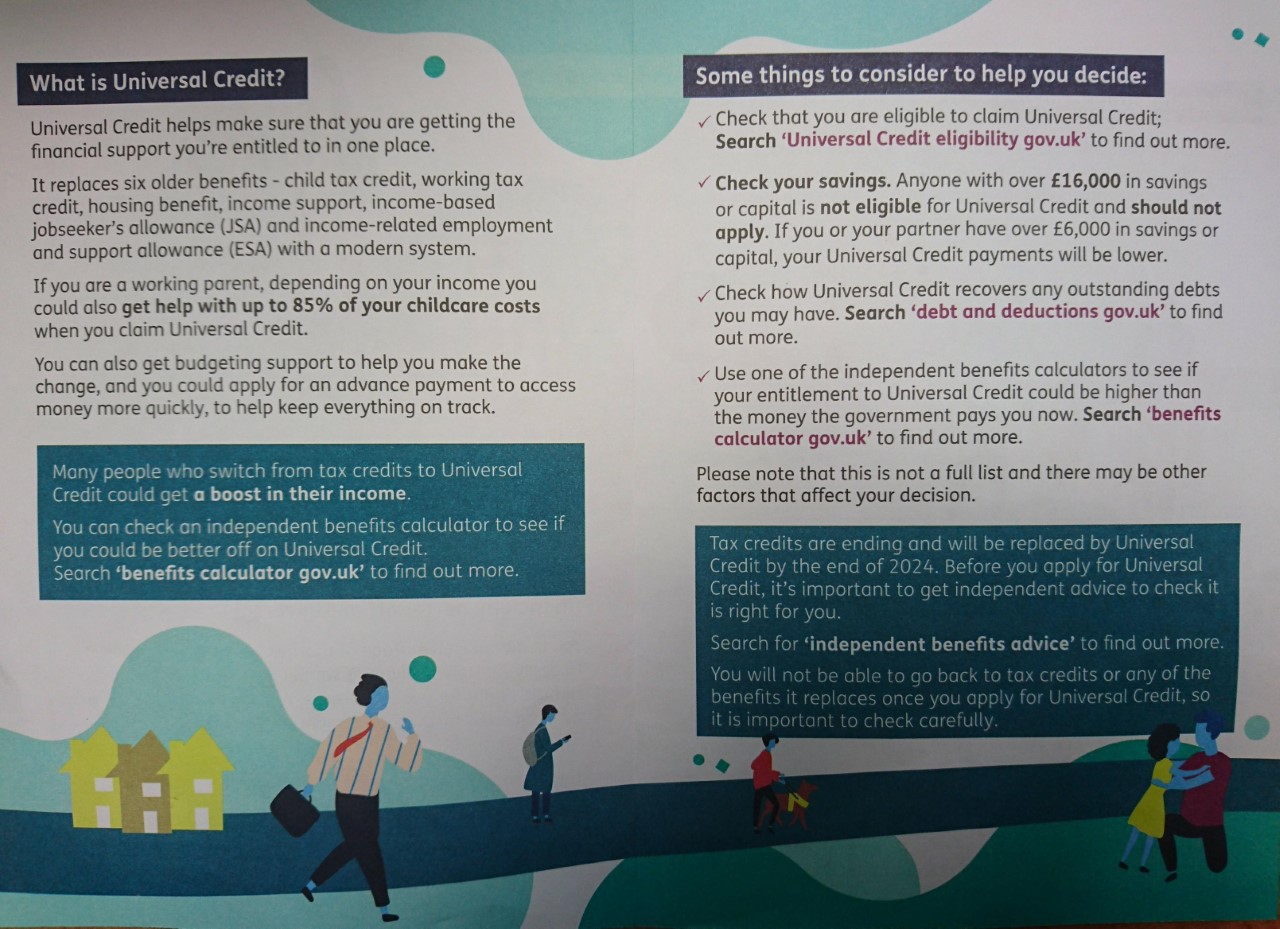 What is Universal Credit?

Universal Credit helps make sure that you are getting the financial support you're entitled to in one place.

It replaces six older benefits - child tax credit, working tax credit, housing benefit, income support, income-based jobseeker's allowance (JSA) and income-related employment and support allowance (ESA) with a modern system.

If you are a working parent, depending on your income you could also get help with up to 85% of your childcare costs when you claim Universal Credit.

You can also get budgeting support to help you make the change, and you could apply for an advance payment to access money more quickly, to help keep everything on track.

Many people who switch from tax credits to Universal Credit could get a boost in their income.

You can check an independent benefits calculator to see if you could be better off on Universal Credit.
Search 'benefits calculator gov.uk' to find out more.

Some things to consider to help you decide:

✓ Check that you are eligible to claim Universal Credit; Search 'Universal Credit eligibility gov.uk' to find out more.

✓ Check your savings. Anyone with over £16,000 in savings or capital is not eligible for Universal Credit and should not apply. If you or your partner have over £6,000 in savings or capital, your Universal Credit payments will be lower.

✓ Check how Universal Credit recovers any outstanding debts you may have. Search 'debt and deductions gov.uk' to find out more.

✓ Use one of the independent benefits calculators to see if your entitlement to Universal Credit could be higher than the money the government pays you now. Search 'benefits calculator gov.uk' to find out more.

Please note that this is not a full list and there may be other factors that affect your decision.

Tax credits are ending and will be replaced by Universal Credit by the end of 2024. Before you apply for Universal Credit, it's important to get independent advice to check it is right for you.

Search for 'independent benefits advice' to find out more.

You will not be able to go back to tax credits or any of the benefits it replaces once you apply for Universal Credit, so it is important to check carefully.